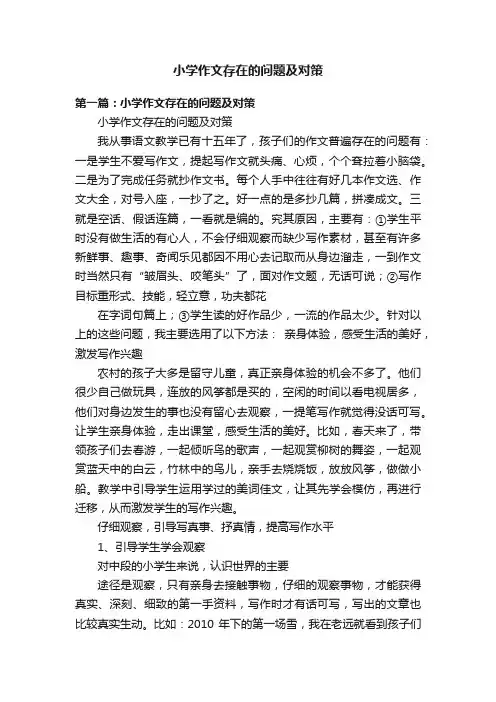 小学作文存在的问题及对策

第一篇：小学作文存在的问题及对策

小学作文存在的问题及对策

我从事语文教学已有十五年了，孩子们的作文普遍存在的问题有：一是学生不爱写作文，提起写作文就头痛、心烦，个个耷拉着小脑袋。二是为了完成任务就抄作文书。每个人手中往往有好几本作文选、作文大全，对号入座，一抄了之。好一点的是多抄几篇，拼凑成文。三就是空话、假话连篇，一看就是编的。究其原因，主要有：①学生平时没有做生活的有心人，不会仔细观察而缺少写作素材，甚至有许多新鲜事、趣事、奇闻乐见都因不用心去记取而从身边溜走，一到作文时当然只有“皱眉头、咬笔头”了，面对作文题，无话可说；②写作目标重形式、技能，轻立意，功夫都花

在字词句篇上；③学生读的好作品少，一流的作品太少。针对以上的这些问题，我主要选用了以下方法： 亲身体验，感受生活的美好，激发写作兴趣

农村的孩子大多是留守儿童，真正亲身体验的机会不多了。他们很少自己做玩具，连放的风筝都是买的，空闲的时间以看电视居多，他们对身边发生的事也没有留心去观察，一提笔写作就觉得没话可写。让学生亲身体验，走出课堂，感受生活的美好。比如，春天来了，带领孩子们去春游，一起倾听鸟的歌声，一起观赏柳树的舞姿，一起观赏蓝天中的白云，竹林中的鸟儿，亲手去烧烧饭，放放风筝，做做小船。教学中引导学生运用学过的美词佳文，让其先学会模仿，再进行迁移，从而激发学生的写作兴趣。

仔细观察，引导写真事、抒真情，提高写作水平

1、引导学生学会观察

对中段的小学生来说，认识世界的主要

途径是观察，只有亲身去接触事物，仔细的观察事物，才能获得真实、深刻、细致的第一手资料，写作时才有话可写，写出的文章也比较真实生动。比如：2010 年下的第一场雪，我在老远就看到孩子们